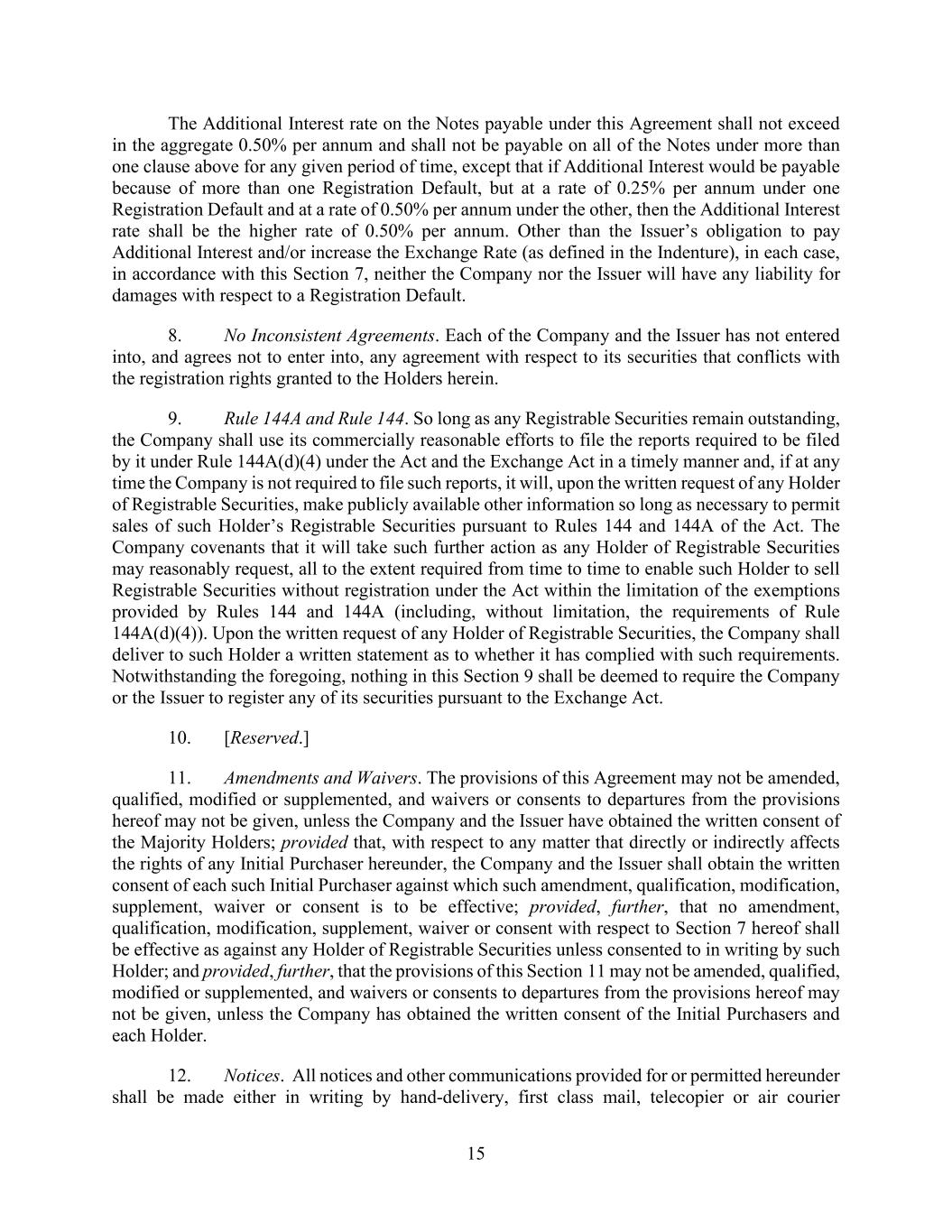 The Additional Interest rate on the Notes payable under this Agreement shall not exceed in the aggregate 0.50% per annum and shall not be payable on all of the Notes under more than one clause above for any given period of time, except that if Additional Interest would be payable because of more than one Registration Default, but at a rate of 0.25% per annum under one Registration Default and at a rate of 0.50% per annum under the other, then the Additional Interest rate shall be the higher rate of 0.50% per annum. Other than the Issuer's obligation to pay Additional Interest and/or increase the Exchange Rate (as defined in the Indenture), in each case, in accordance with this Section 7, neither the Company nor the Issuer will have any liability for damages with respect to a Registration Default.

8. No Inconsistent Agreements. Each of the Company and the Issuer has not entered into, and agrees not to enter into, any agreement with respect to its securities that conflicts with the registration rights granted to the Holders herein.

9. Rule 144A and Rule 144. So long as any Registrable Securities remain outstanding, the Company shall use its commercially reasonable efforts to file the reports required to be filed by it under Rule 144A(d)(4) under the Act and the Exchange Act in a timely manner and, if at any time the Company is not required to file such reports, it will, upon the written request of any Holder of Registrable Securities, make publicly available other information so long as necessary to permit sales of such Holder's Registrable Securities pursuant to Rules 144 and 144A of the Act. The Company covenants that it will take such further action as any Holder of Registrable Securities may reasonably request, all to the extent required from time to time to enable such Holder to sell Registrable Securities without registration under the Act within the limitation of the exemptions provided by Rules 144 and 144A (including, without limitation, the requirements of Rule 144A(d)(4)). Upon the written request of any Holder of Registrable Securities, the Company shall deliver to such Holder a written statement as to whether it has complied with such requirements. Notwithstanding the foregoing, nothing in this Section 9 shall be deemed to require the Company or the Issuer to register any of its securities pursuant to the Exchange Act.

10. [Reserved.]

11. Amendments and Waivers. The provisions of this Agreement may not be amended, qualified, modified or supplemented, and waivers or consents to departures from the provisions hereof may not be given, unless the Company and the Issuer have obtained the written consent of the Majority Holders; provided that, with respect to any matter that directly or indirectly affects the rights of any Initial Purchaser hereunder, the Company and the Issuer shall obtain the written consent of each such Initial Purchaser against which such amendment, qualification, modification, supplement, waiver or consent is to be effective; provided, further, that no amendment, qualification, modification, supplement, waiver or consent with respect to Section 7 hereof shall be effective as against any Holder of Registrable Securities unless consented to in writing by such Holder; and provided, further, that the provisions of this Section 11 may not be amended, qualified, modified or supplemented, and waivers or consents to departures from the provisions hereof may not be given, unless the Company has obtained the written consent of the Initial Purchasers and each Holder.

12. Notices. All notices and other communications provided for or permitted hereunder shall be made either in writing by hand-delivery, first class mail, telecopier or air courier

15